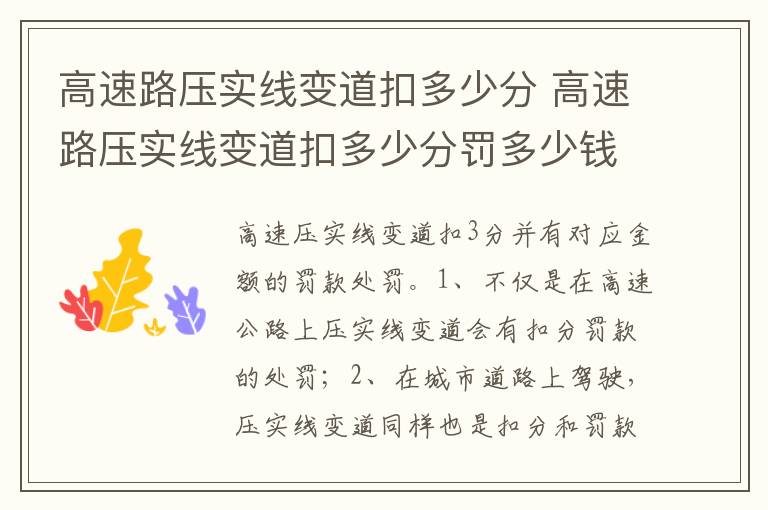 高速路压实线变道扣多少分 高速路压实线变道扣多少分罚多少钱

高速压实线变道扣3分并有对应金额的罚款处罚。1、不仅是在高速公路上压实线变道会有扣分罚款的处罚；2、在城市道路上驾驶，压实线变道同样也是扣分和罚款